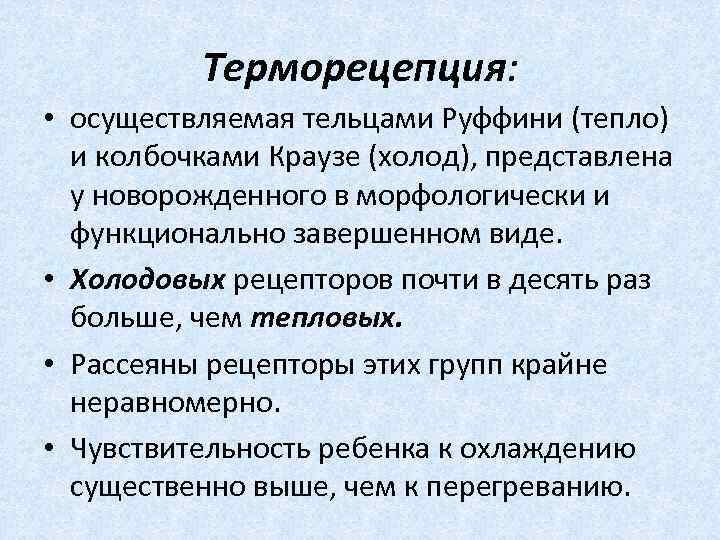 Терморецепция:

• осуществляемая тельцами Руффини (тепло) и колбочками Краузе (холод), представлена у новорожденного в морфологически и функционально завершенном виде.

• Холодовых рецепторов почти в десять раз больше, чем тепловых.

• Рассеяны рецепторы этих групп крайне неравномерно.

• Чувствительность ребенка к охлаждению существенно выше, чем к перегреванию.